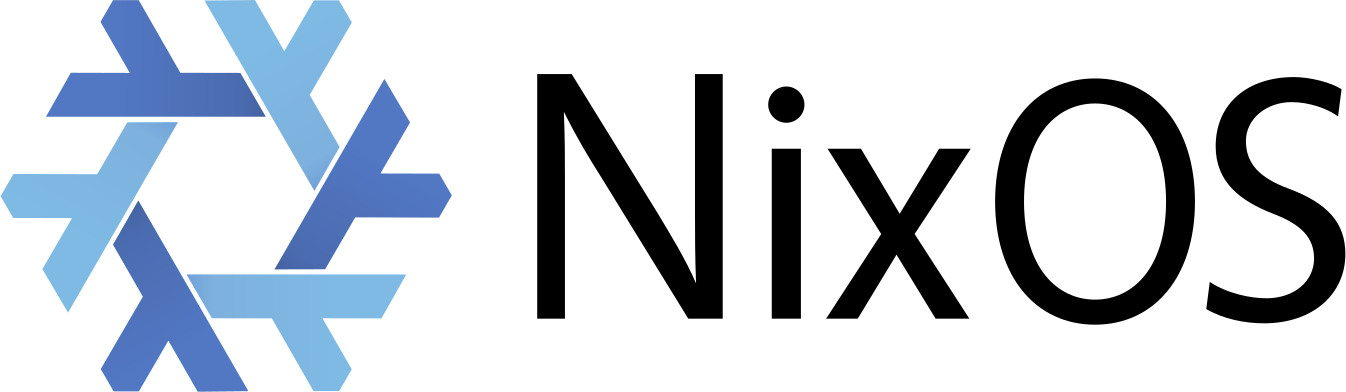 NixOS